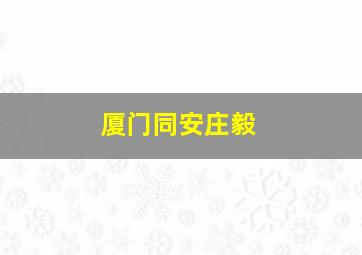 厦门同安庄毅